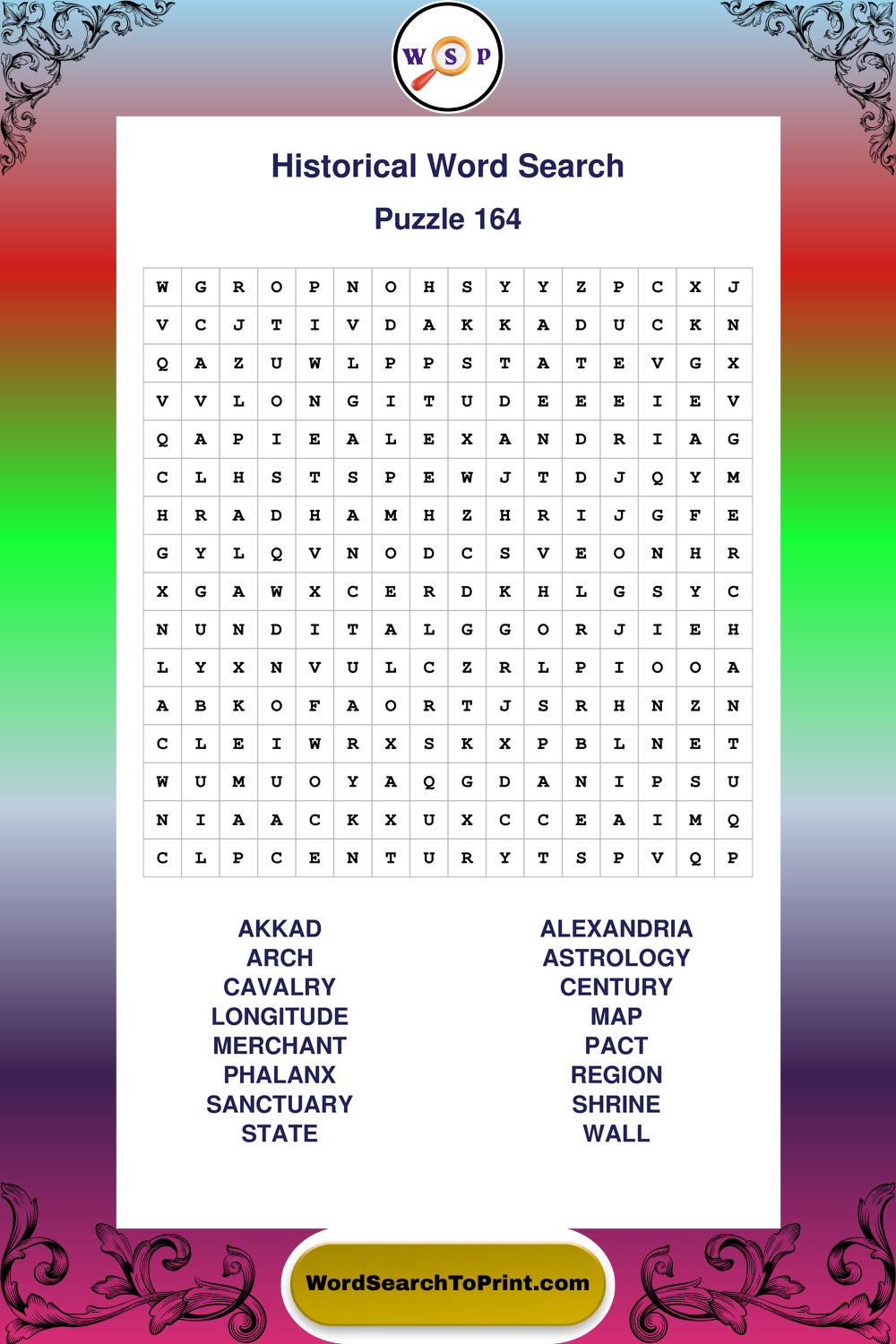 W S P

Historical Word Search

Puzzle 164

| W | G | R | O | P | N | O | H | S | Y | Y | Z | P | C | X | J |
|---|---|---|---|---|---|---|---|---|---|---|---|---|---|---|---|
| V | C | J | T | I | V | D | A | K | K | A | D | U | C | K | N |
| Q | A | Z | U | W | L | P | P | S | T | A | T | E | V | G | X |
| V | V | L | O | N | G | I | T | U | D | E | E | E | I | E | V |
| Q | A | P | I | E | A | L | E | X | A | N | D | R | I | A | G |
| C | L | H | S | T | S | P | E | W | J | T | D | J | Q | Y | M |
| H | R | A | D | H | A | M | H | Z | H | R | I | J | G | F | E |
| G | Y | L | Q | V | N | O | D | C | S | V | E | O | N | H | R |
| X | G | A | W | X | C | E | R | D | K | H | L | G | S | Y | C |
| N | U | N | D | I | T | A | L | G | G | O | R | J | I | E | H |
| L | Y | X | N | V | U | L | C | Z | R | L | P | I | O | O | A |
| A | B | K | O | F | A | O | R | T | J | S | R | H | N | Z | N |
| C | L | E | I | W | R | X | S | K | X | P | B | L | N | E | T |
| W | U | M | U | O | Y | A | Q | G | D | A | N | I | P | S | U |
| N | I | A | A | C | K | X | U | X | C | C | E | A | I | M | Q |
| C | L | P | C | E | N | T | U | R | Y | T | S | P | V | Q | P |

AKKAD
ARCH
CAVALRY
LONGITUDE
MERCHANT
PHALANX
SANCTUARY
STATE

ALEXANDRIA
ASTROLOGY
CENTURY
MAP
PACT
REGION
SHRINE
WALL

WordSearchToPrint.com